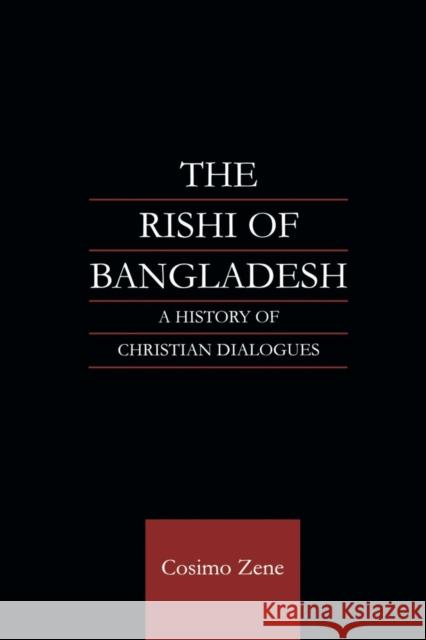 THE
RISHI OF
BANGLADESH
A HISTORY OF
CHRISTIAN DIALOGUES

Cosimo Zene